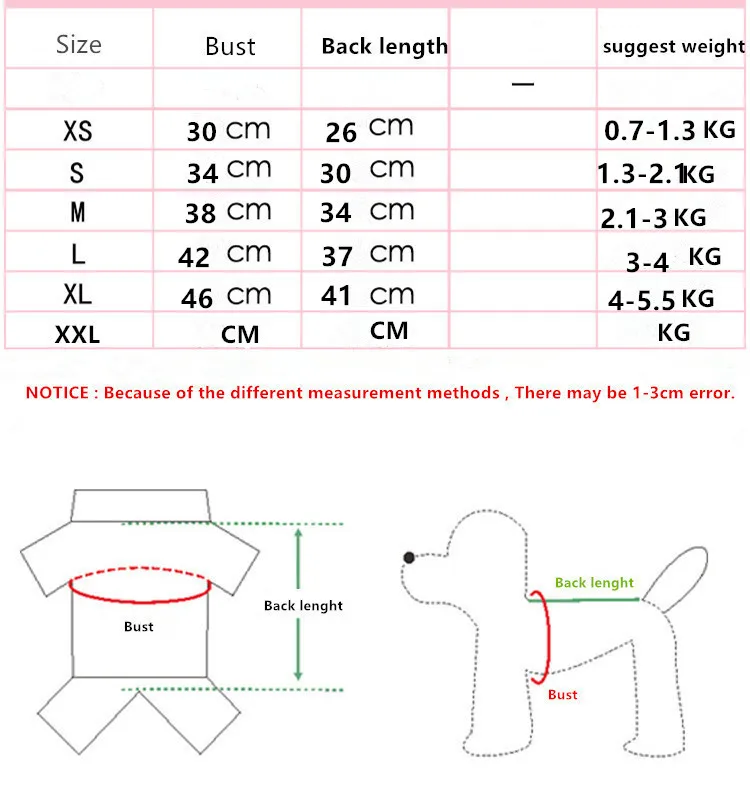 | Size | Bust | Back length | | suggest weight |
|---|---|---|---|---|
| | | | — | |
| XS | 30 cm | 26 cm | | 0.7-1.3 KG |
| S | 34 cm | 30 cm | | 1.3-2.1KG |
| M | 38 cm | 34 cm | | 2.1-3 KG |
| L | 42 cm | 37 cm | | 3-4 KG |
| XL | 46 cm | 41 cm | | 4-5.5 KG |
| XXL | CM | CM | | KG |

NOTICE : Because of the different measurement methods , There may be 1-3cm error.

Bust

Back lenght

Back lenght

Bust